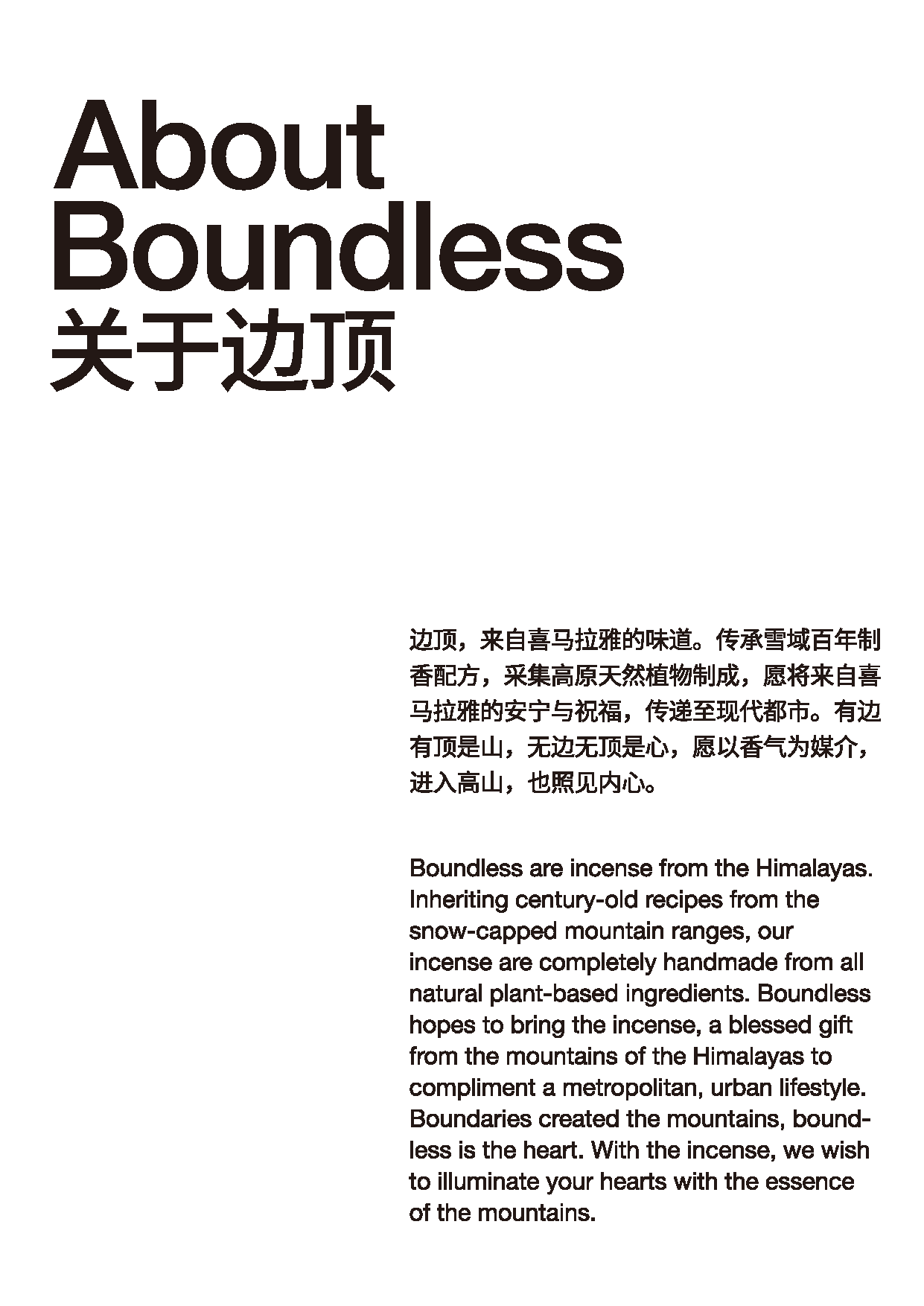 About Boundless
关于边顶

边顶，来自喜马拉雅的味道。传承雪域百年制香配方，采集高原天然植物制成，愿将来自喜马拉雅的安宁与祝福，传递至现代都市。有边有顶是山，无边无顶是心，愿以香气为媒介，进入高山，也照见内心。

Boundless are incense from the Himalayas. Inheriting century-old recipes from the snow-capped mountain ranges, our incense are completely handmade from all natural plant-based ingredients. Boundless hopes to bring the incense, a blessed gift from the mountains of the Himalayas to compliment a metropolitan, urban lifestyle. Boundaries created the mountains, boundless is the heart. With the incense, we wish to illuminate your hearts with the essence of the mountains.